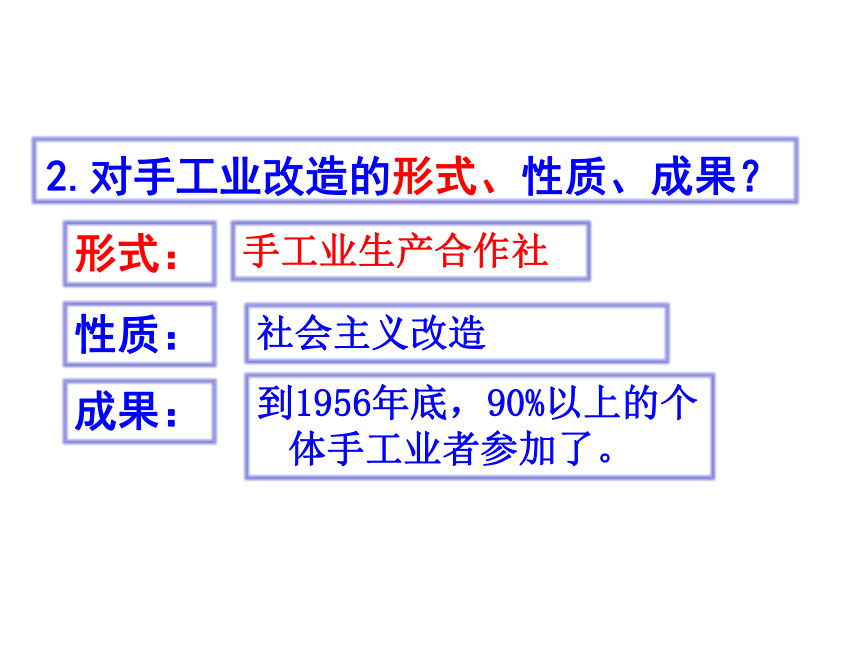 2.对手工业改造的形式、性质、成果？

形式：

手工业生产合作社

性质：

社会主义改造

成果：

到1956年底，90%以上的个体手工业者参加了。